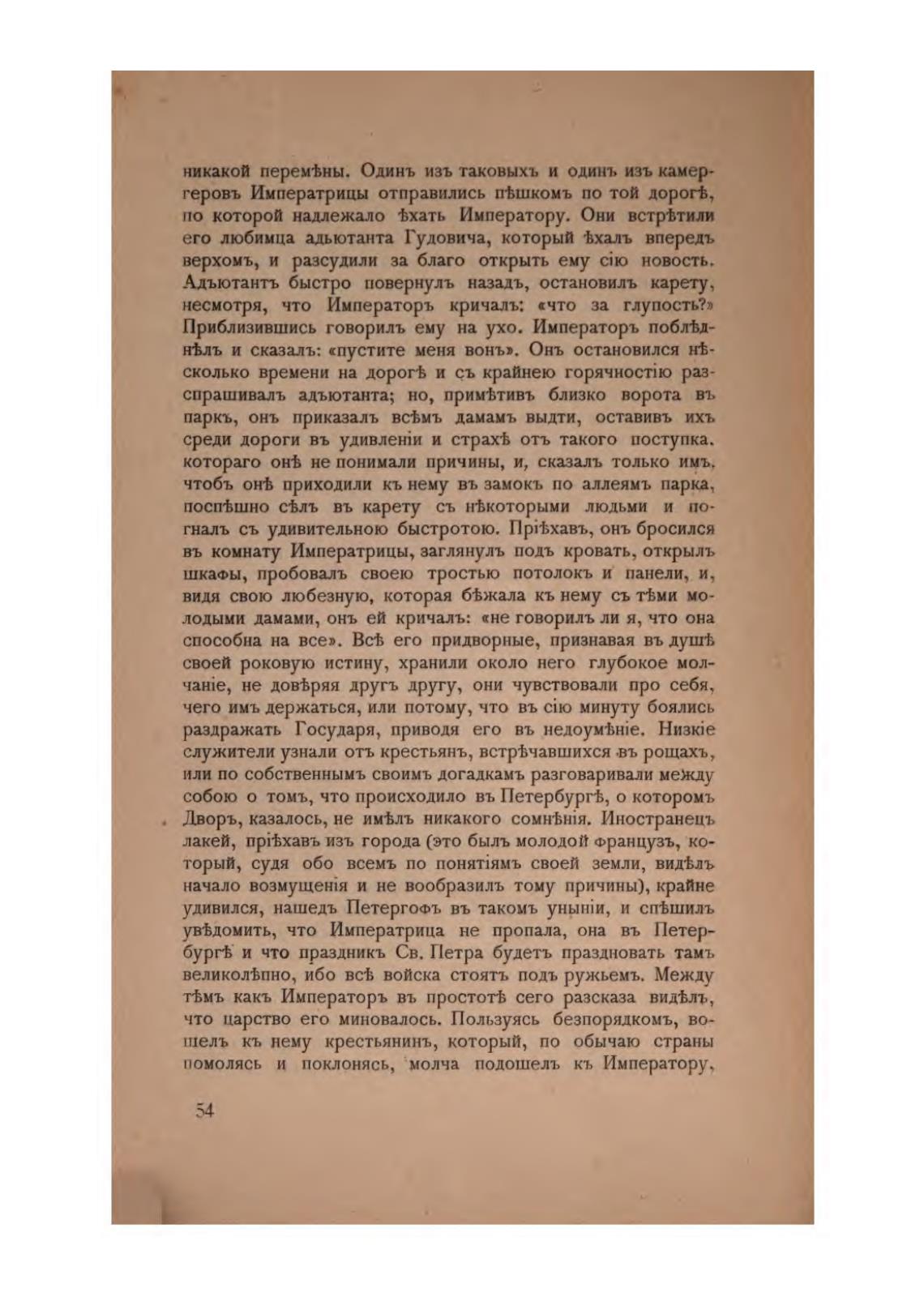 никакой перемѣны. Одинъ изъ таковыхъ и одинъ изъ камергеровъ Императрицы отправились пѣшкомъ по той дорогѣ, по которой надлежало ѣхать Императору. Они встрѣтили его любимца адьютанта Гудовича, который ѣхалъ впередъ верхомъ, и разсудили за благо открыть ему сію новость. Адъютантъ быстро повернулъ назадъ, остановилъ карету, несмотря, что Императоръ кричалъ: «что за глупость?» Приблизившись говорилъ ему на ухо. Императоръ поблѣднѣлъ и сказалъ: «пустите меня вонъ». Онъ остановился нѣсколько времени на дорогѣ и съ крайнею горячностію разспрашивалъ адъютанта; но, примѣтивъ близко ворота въ паркъ, онъ приказалъ всѣмъ дамамъ выдти, оставивъ ихъ среди дороги въ удивленіи и страхѣ отъ такого поступка, котораго онѣ не понимали причины, и, сказалъ только имъ, чтобъ онѣ приходили къ нему въ замокъ по аллеямъ парка, поспѣшно сѣлъ въ карету съ нѣкоторыми людьми и погналъ съ удивительною быстротою. Пріѣхавъ, онъ бросился въ комнату Императрицы, заглянулъ подъ кровать, открылъ шкафы, пробовалъ своею тростью потолокъ и панели, и, видя свою любезную, которая бѣжала къ нему съ тѣми молодыми дамами, онъ ей кричалъ: «не говорилъ ли я, что она способна на все». Всѣ его придворные, признавая въ душѣ своей роковую истину, хранили около него глубокое молчаніе, не довѣряя другъ другу, они чувствовали про себя, чего имъ держаться, или потому, что въ сію минуту боялись раздражать Государя, приводя его въ недоумѣніе. Низкіе служители узнали отъ крестьянъ, встрѣчавшихся въ рощахъ, или по собственнымъ своимъ догадкамъ разговаривали между собою о томъ, что происходило въ Петербургѣ, о которомъ Дворъ, казалось, не имѣлъ никакого сомнѣнія. Иностранецъ лакей, пріѣхавъ изъ города (это былъ молодой французъ, который, судя обо всемъ по понятіямъ своей земли, видѣлъ начало возмущенія и не вообразилъ тому причины), крайне удивился, нашедъ Петергофъ въ такомъ уныніи, и спѣшилъ увѣдомить, что Императрица не пропала, она въ Петербургѣ и что праздникъ Св. Петра будетъ праздновать тамъ великолѣпно, ибо всѣ войска стоятъ подъ ружьемъ. Между тѣмъ какъ Императоръ въ простотѣ сего разсказа видѣлъ, что царство его миновалось. Пользуясь безпорядкомъ, вошелъ къ нему крестьянинъ, который, по обычаю страны помолясь и поклонясь, молча подошелъ къ Императору,

54